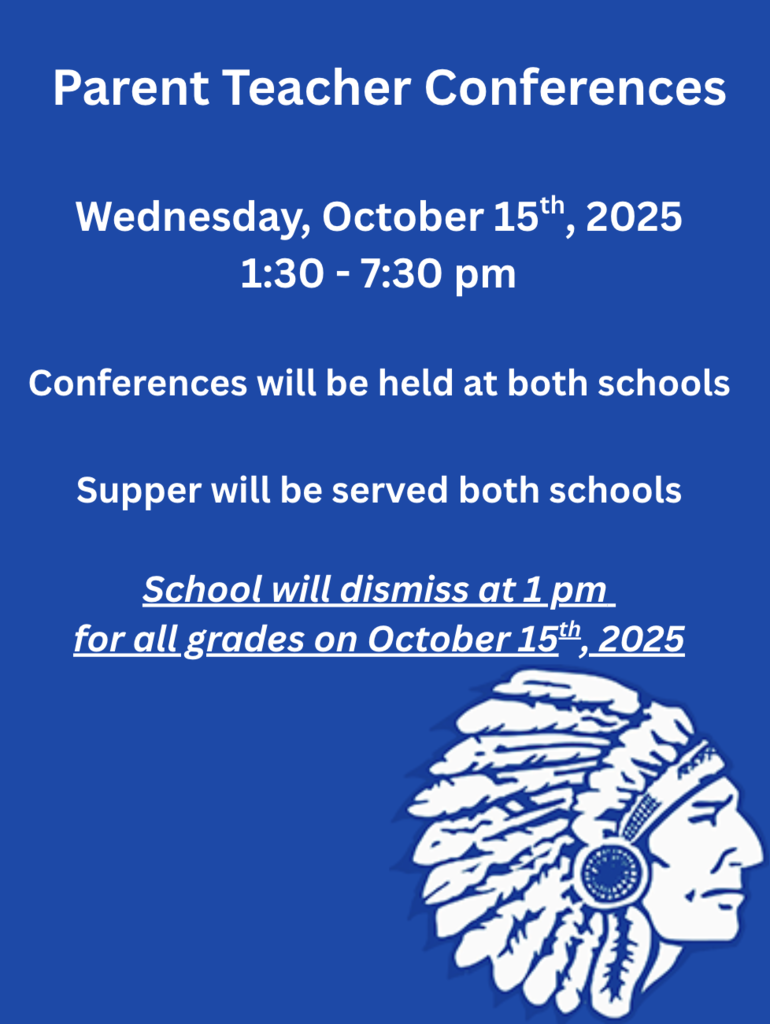 Parent Teacher Conferences

Wednesday, October 15th, 2025
1:30 - 7:30 pm

Conferences will be held at both schools

Supper will be served both schools

School will dismiss at 1 pm
for all grades on October 15th, 2025